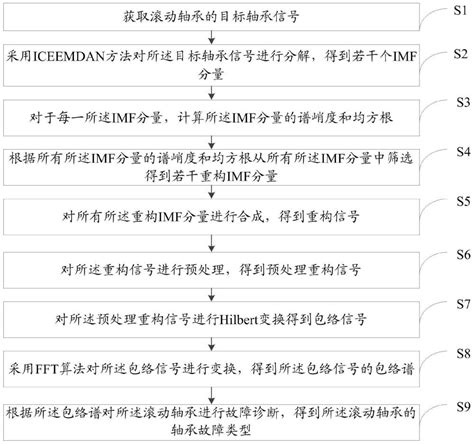 获取滚动轴承的目标轴承信号

S1

采用ICEEMDAN方法对所述目标轴承信号进行分解，得到若干个IMF分量

S2

对于每一所述IMF分量，计算所述IMF分量的谱峭度和均方根

S3

根据所有所述IMF分量的谱峭度和均方根从所有所述IMF分量中筛选得到若干重构IMF分量

S4

对所有所述重构IMF分量进行合成，得到重构信号

S5

对所述重构信号进行预处理，得到预处理重构信号

S6

对所述预处理重构信号进行Hilbert变换得到包络信号

S7

采用FFT算法对所述包络信号进行变换，得到所述包络信号的包络谱

S8

根据所述包络谱对所述滚动轴承进行故障诊断，得到所述滚动轴承的轴承故障类型

S9